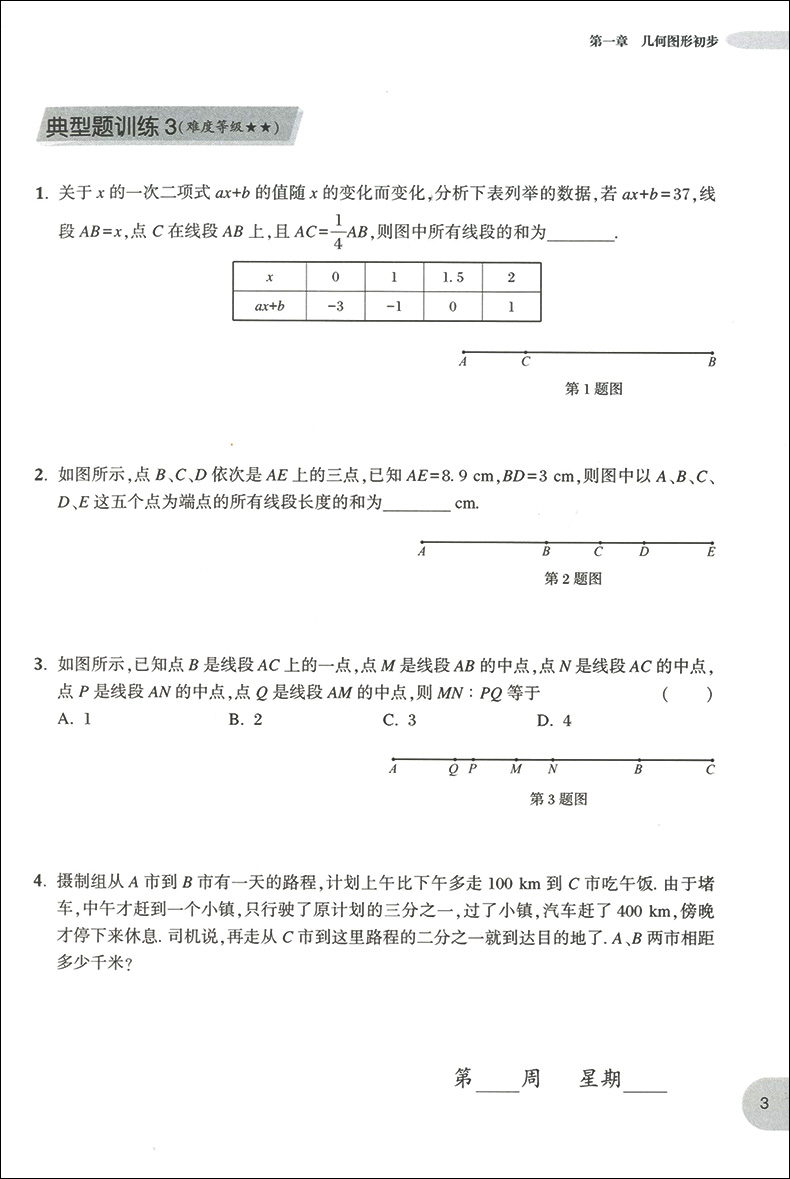 第一章　几何图形初步

典型题训练 3（难度等级★★）

1. 关于 $x$ 的一次二项式 $ax+b$ 的值随 $x$ 的变化而变化，分析下表列举的数据，若 $ax+b=37$，线段 $AB=x$，点 $C$ 在线段 $AB$ 上，且 $AC=\frac{1}{4}AB$，则图中所有线段的和为________.

| $x$ | 0 | 1 | 1.5 | 2 |
|---|---|---|---|---|
| $ax+b$ | $-3$ | $-1$ | 0 | 1 |

A　C　B

第 1 题图

2. 如图所示，点 $B$、$C$、$D$ 依次是 $AE$ 上的三点，已知 $AE=8.9$ cm，$BD=3$ cm，则图中以 $A$、$B$、$C$、$D$、$E$ 这五个点为端点的所有线段长度的和为________ cm.

A　B　C　D　E

第 2 题图

3. 如图所示，已知点 $B$ 是线段 $AC$ 上的一点，点 $M$ 是线段 $AB$ 的中点，点 $N$ 是线段 $AC$ 的中点，点 $P$ 是线段 $AN$ 的中点，点 $Q$ 是线段 $AM$ 的中点，则 $MN:PQ$ 等于　(　　)

A. 1　　B. 2　　C. 3　　D. 4

A　Q　P　M　N　B　C

第 3 题图

4. 摄制组从 $A$ 市到 $B$ 市有一天的路程，计划上午比下午多走 100 km 到 $C$ 市吃午饭. 由于堵车，中午才赶到一个小镇，只行驶了原计划的三分之一，过了小镇，汽车赶了 400 km，傍晚才停下来休息. 司机说，再走从 $C$ 市到这里路程的二分之一就到达目的地了. $A$、$B$ 两市相距多少千米？

第____周　星期____

3